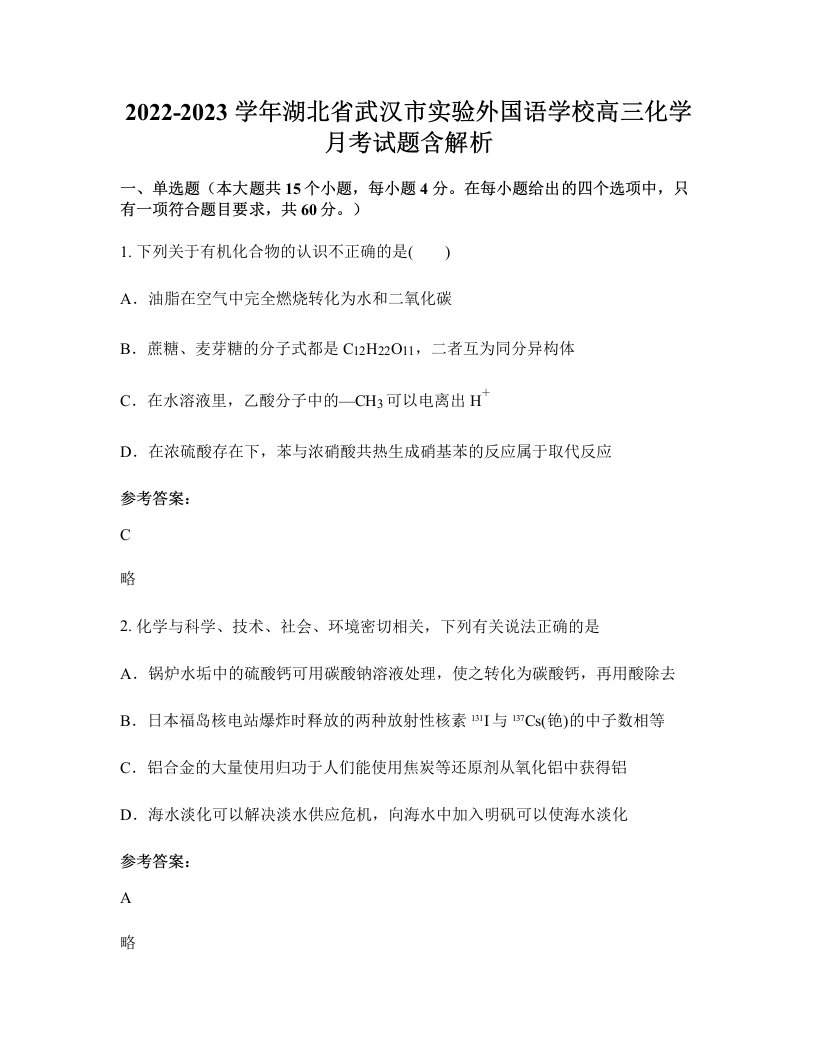 2022-2023 学年湖北省武汉市实验外国语学校高三化学月考试题含解析

一、单选题（本大题共 15 个小题，每小题 4 分。在每小题给出的四个选项中，只有一项符合题目要求，共 60 分。）

1. 下列关于有机化合物的认识不正确的是(　　)

A．油脂在空气中完全燃烧转化为水和二氧化碳

B．蔗糖、麦芽糖的分子式都是 $C_{12}H_{22}O_{11}$，二者互为同分异构体

C．在水溶液里，乙酸分子中的—$CH_3$ 可以电离出 $H^+$

D．在浓硫酸存在下，苯与浓硝酸共热生成硝基苯的反应属于取代反应

参考答案：

C

略

2. 化学与科学、技术、社会、环境密切相关，下列有关说法正确的是

A．锅炉水垢中的硫酸钙可用碳酸钠溶液处理，使之转化为碳酸钙，再用酸除去

B．日本福岛核电站爆炸时释放的两种放射性核素 $^{131}I$ 与 $^{137}Cs$(铯)的中子数相等

C．铝合金的大量使用归功于人们能使用焦炭等还原剂从氧化铝中获得铝

D．海水淡化可以解决淡水供应危机，向海水中加入明矾可以使海水淡化

参考答案：

A

略